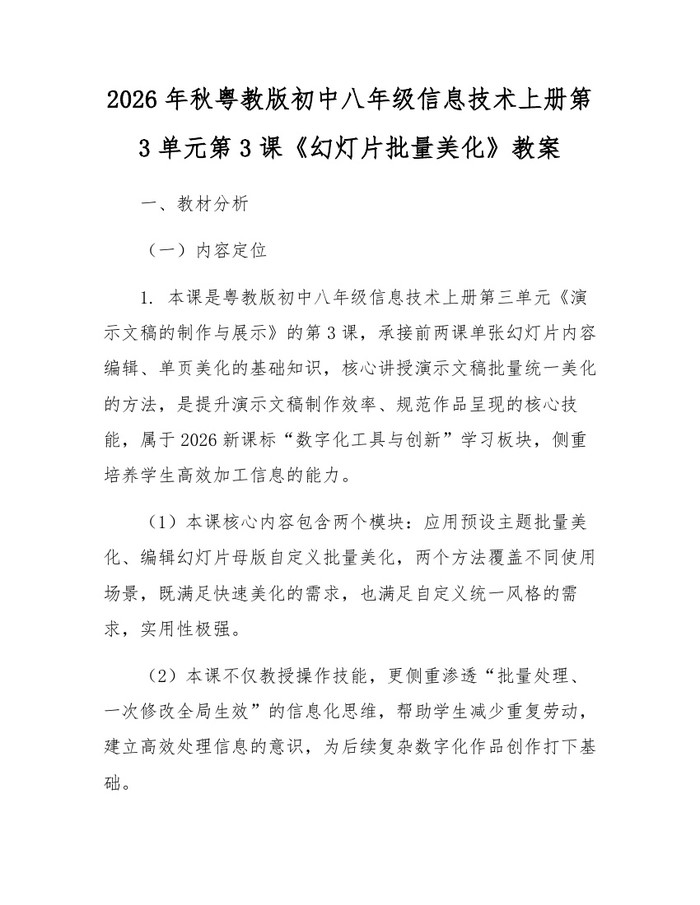 2026年秋粤教版初中八年级信息技术上册第3单元第3课《幻灯片批量美化》教案

一、教材分析

（一）内容定位

1. 本课是粤教版初中八年级信息技术上册第三单元《演示文稿的制作与展示》的第3课，承接前两课单张幻灯片内容编辑、单页美化的基础知识，核心讲授演示文稿批量统一美化的方法，是提升演示文稿制作效率、规范作品呈现的核心技能，属于2026新课标“数字化工具与创新”学习板块，侧重培养学生高效加工信息的能力。

（1）本课核心内容包含两个模块：应用预设主题批量美化、编辑幻灯片母版自定义批量美化，两个方法覆盖不同使用场景，既满足快速美化的需求，也满足自定义统一风格的需求，实用性极强。

（2）本课不仅教授操作技能，更侧重渗透“批量处理、一次修改全局生效”的信息化思维，帮助学生减少重复劳动，建立高效处理信息的意识，为后续复杂数字化作品创作打下基础。